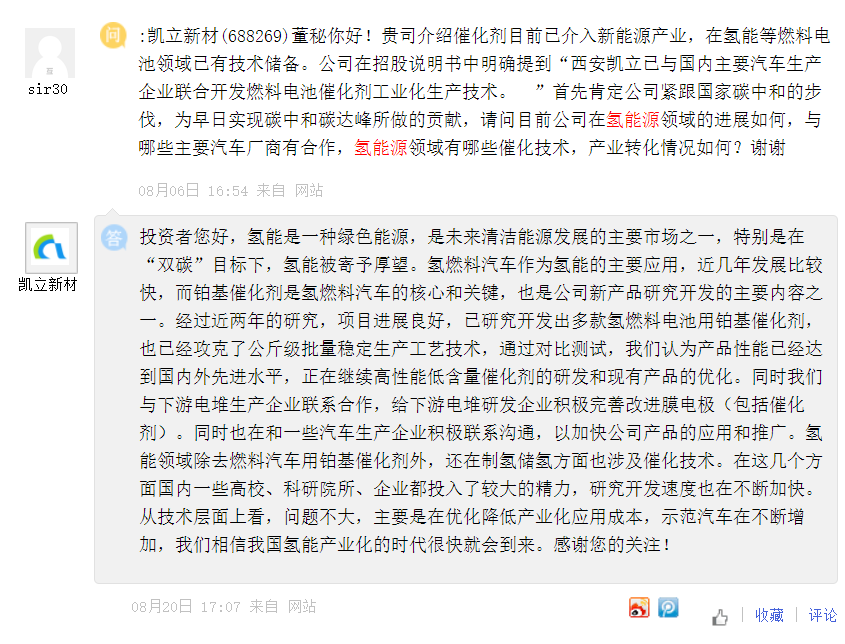 sir30

问

:凯立新材(688269)董秘你好！贵司介绍催化剂目前已介入新能源产业，在氢能等燃料电池领域已有技术储备。公司在招股说明书中明确提到“西安凯立已与国内主要汽车生产企业联合开发燃料电池催化剂工业化生产技术。 ”首先肯定公司紧跟国家碳中和的步伐，为早日实现碳中和碳达峰所做的贡献，请问目前公司在氢能源领域的进展如何，与哪些主要汽车厂商有合作，氢能源领域有哪些催化技术，产业转化情况如何？谢谢

08月06日 16:54 来自 网站

凯立新材

答

投资者您好，氢能是一种绿色能源，是未来清洁能源发展的主要市场之一，特别是在“双碳”目标下，氢能被寄予厚望。氢燃料汽车作为氢能的主要应用，近几年发展比较快，而铂基催化剂是氢燃料汽车的核心和关键，也是公司新产品研究开发的主要内容之一。经过近两年的研究，项目进展良好，已研究开发出多款氢燃料电池用铂基催化剂，也已经攻克了公斤级批量稳定生产工艺技术，通过对比测试，我们认为产品性能已经达到国内外先进水平，正在继续高性能低含量催化剂的研发和现有产品的优化。同时我们与下游电堆生产企业联系合作，给下游电堆研发企业积极完善改进膜电极（包括催化剂）。同时也在和一些汽车生产企业积极联系沟通，以加快公司产品的应用和推广。氢能领域除去燃料汽车用铂基催化剂外，还在制氢储氢方面也涉及催化技术。在这几个方面国内一些高校、科研院所、企业都投入了较大的精力，研究开发速度也在不断加快。从技术层面上看，问题不大，主要是在优化降低产业化应用成本，示范汽车在不断增加，我们相信我国氢能产业化的时代很快就会到来。感谢您的关注！

08月20日 17:07 来自 网站

收藏 | 评论